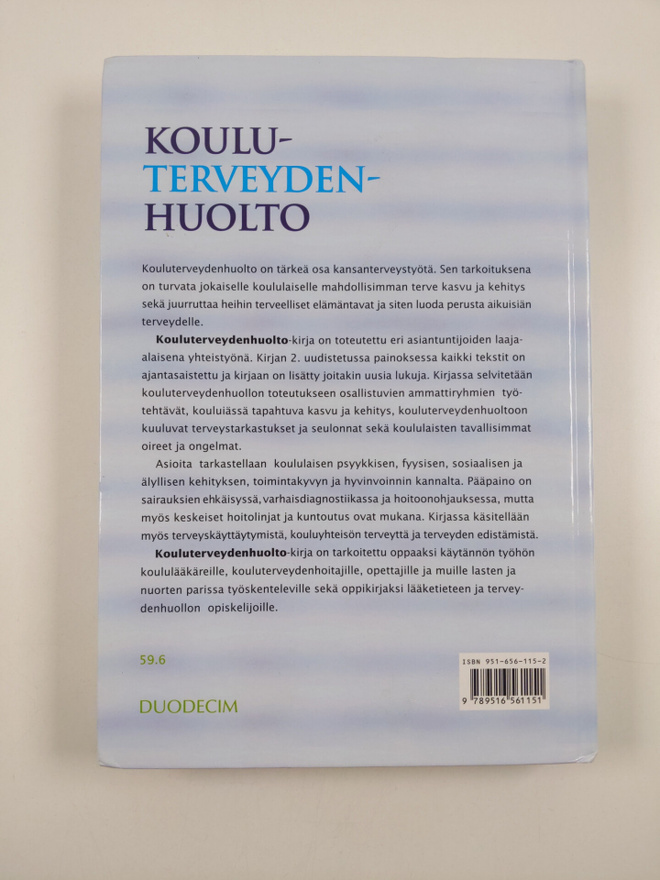 KOULU-
TERVEYDEN-
HUOLTO

Kouluterveydenhuolto on tärkeä osa kansanterveystyötä. Sen tarkoituksena on turvata jokaiselle koululaiselle mahdollisimman terve kasvu ja kehitys sekä juurruttaa heihin terveelliset elämäntavat ja siten luoda perusta aikuisiän terveydelle.

Kouluterveydenhuolto-kirja on toteutettu eri asiantuntijoiden laaja-alaisena yhteistyönä. Kirjan 2. uudistetussa painoksessa kaikki tekstit on ajantasaistettu ja kirjaan on lisätty joitakin uusia lukuja. Kirjassa selvitetään kouluterveydenhuollon toteutukseen osallistuvien ammattiryhmien työtehtävät, kouluiässä tapahtuva kasvu ja kehitys, kouluterveydenhuoltoon kuuluvat terveystarkastukset ja seulonnat sekä koululaisten tavallisimmat oireet ja ongelmat.

Asioita tarkastellaan koululaisen psyykkisen, fyysisen, sosiaalisen ja älyllisen kehityksen, toimintakyvyn ja hyvinvoinnin kannalta. Pääpaino on sairauksien ehkäisyssä, varhaisdiagnostiikassa ja hoitoonohjauksessa, mutta myös keskeiset hoitolinjat ja kuntoutus ovat mukana. Kirjassa käsitellään myös terveyskäyttäytymistä, kouluyhteisön terveyttä ja terveyden edistämistä.

Kouluterveydenhuolto-kirja on tarkoitettu oppaaksi käytännön työhön koululääkäreille, kouluterveydenhoitajille, opettajille ja muille lasten ja nuorten parissa työskenteleville sekä oppikirjaksi lääketieteen ja terveydenhuollon opiskelijoille.

59.6

DUODECIM

ISBN 951-656-115-2
9 789516 561151